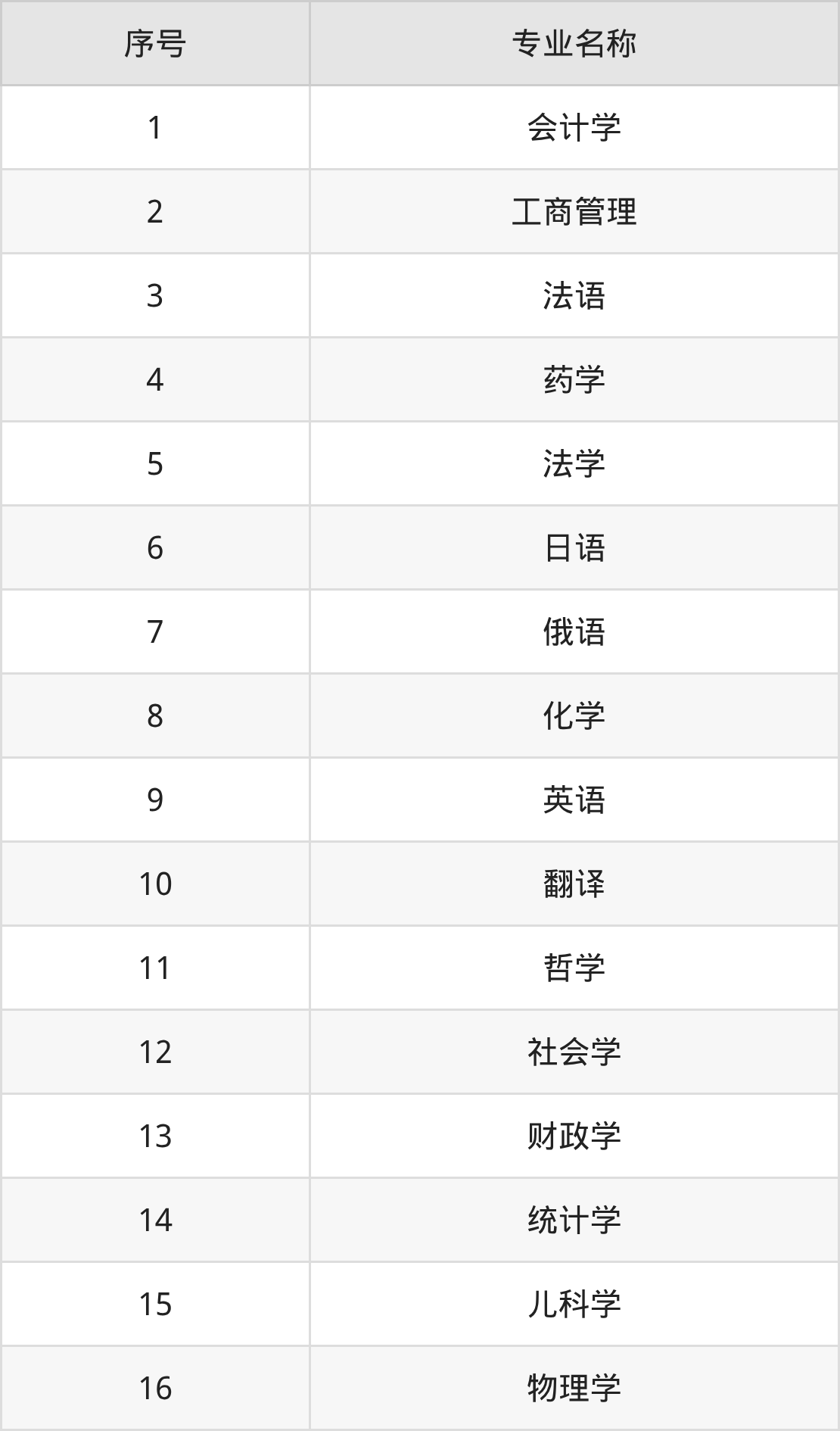 | 序号 | 专业名称 |
|---|---|
| 1 | 会计学 |
| 2 | 工商管理 |
| 3 | 法语 |
| 4 | 药学 |
| 5 | 法学 |
| 6 | 日语 |
| 7 | 俄语 |
| 8 | 化学 |
| 9 | 英语 |
| 10 | 翻译 |
| 11 | 哲学 |
| 12 | 社会学 |
| 13 | 财政学 |
| 14 | 统计学 |
| 15 | 儿科学 |
| 16 | 物理学 |